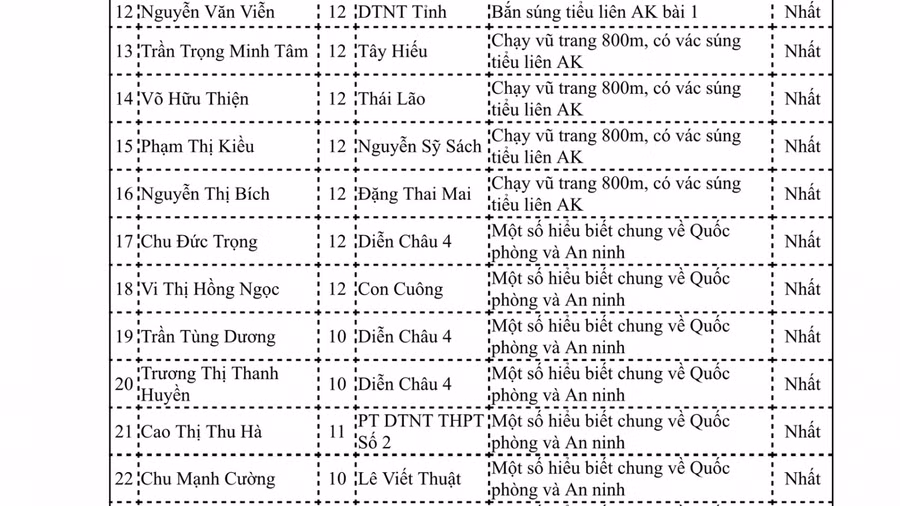 | 12 | Nguyễn Văn Viễn | 12 | DTNT Tỉnh | Bắn súng tiểu liên AK bài 1 | Nhất |
|---|---|---|---|---|---|
| 13 | Trần Trọng Minh Tâm | 12 | Tây Hiếu | Chạy vũ trang 800m, có vác súng tiểu liên AK | Nhất |
| 14 | Võ Hữu Thiện | 12 | Thái Lão | Chạy vũ trang 800m, có vác súng tiểu liên AK | Nhất |
| 15 | Phạm Thị Kiều | 12 | Nguyễn Sỹ Sách | Chạy vũ trang 800m, có vác súng tiểu liên AK | Nhất |
| 16 | Nguyễn Thị Bích | 12 | Đặng Thai Mai | Chạy vũ trang 800m, có vác súng tiểu liên AK | Nhất |
| 17 | Chu Đức Trọng | 12 | Diễn Châu 4 | Một số hiểu biết chung về Quốc phòng và An ninh | Nhất |
| 18 | Vi Thị Hồng Ngọc | 12 | Con Cuông | Một số hiểu biết chung về Quốc phòng và An ninh | Nhất |
| 19 | Trần Tùng Dương | 10 | Diễn Châu 4 | Một số hiểu biết chung về Quốc phòng và An ninh | Nhất |
| 20 | Trương Thị Thanh Huyền | 10 | Diễn Châu 4 | Một số hiểu biết chung về Quốc phòng và An ninh | Nhất |
| 21 | Cao Thị Thu Hà | 11 | PT DTNT THPT Số 2 | Một số hiểu biết chung về Quốc phòng và An ninh | Nhất |
| 22 | Chu Mạnh Cường | 10 | Lê Viết Thuật | Một số hiểu biết chung về Quốc phòng và An ninh | Nhất |